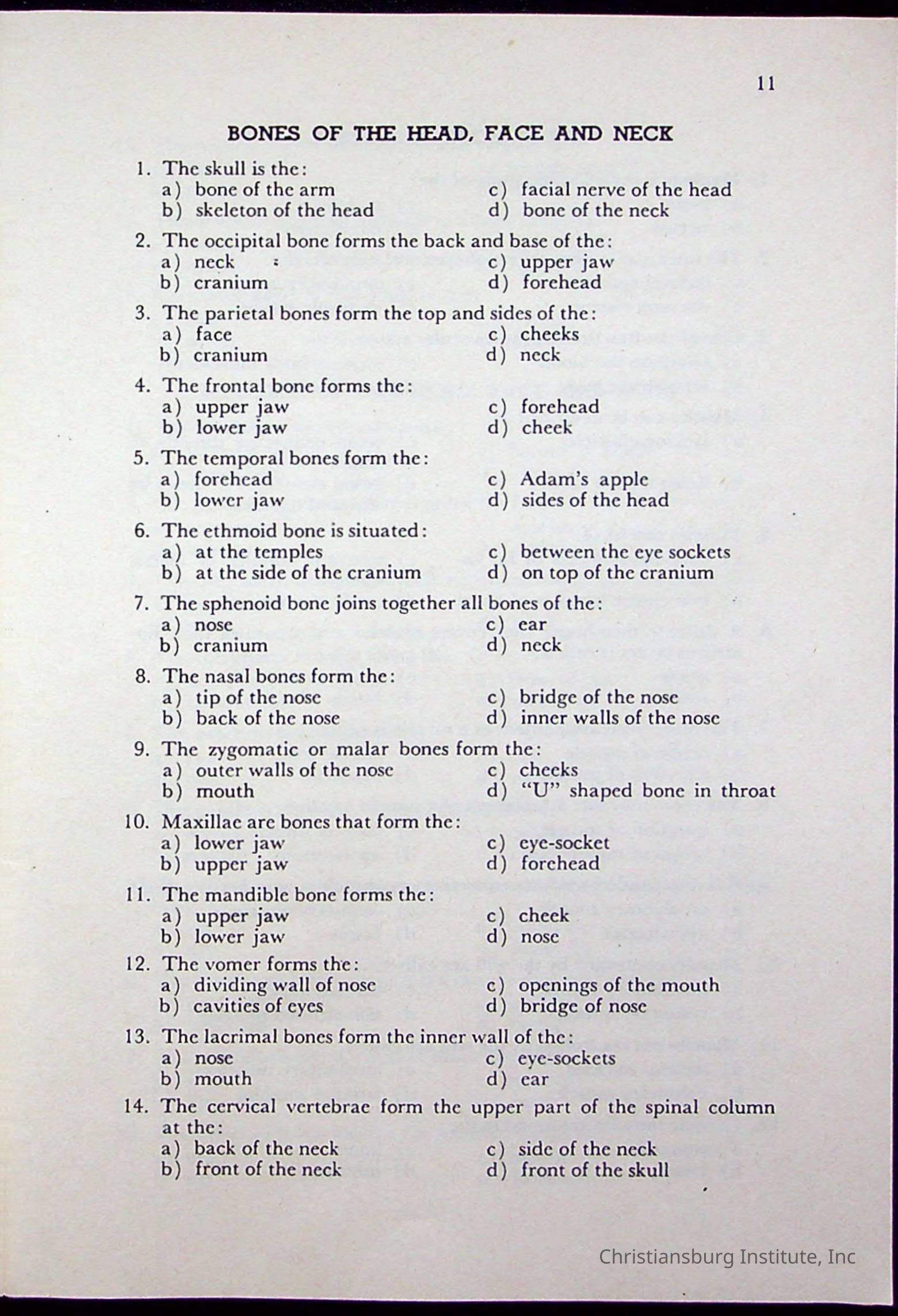 11

BONES OF THE HEAD, FACE AND NECK

1. The skull is the:
a) bone of the arm
b) skeleton of the head
c) facial nerve of the head
d) bone of the neck

2. The occipital bone forms the back and base of the:
a) neck
b) cranium
c) upper jaw
d) forehead

3. The parietal bones form the top and sides of the:
a) face
b) cranium
c) cheeks
d) neck

4. The frontal bone forms the:
a) upper jaw
b) lower jaw
c) forehead
d) cheek

5. The temporal bones form the:
a) forehead
b) lower jaw
c) Adam's apple
d) sides of the head

6. The ethmoid bone is situated:
a) at the temples
b) at the side of the cranium
c) between the eye sockets
d) on top of the cranium

7. The sphenoid bone joins together all bones of the:
a) nose
b) cranium
c) ear
d) neck

8. The nasal bones form the:
a) tip of the nose
b) back of the nose
c) bridge of the nose
d) inner walls of the nose

9. The zygomatic or malar bones form the:
a) outer walls of the nose
b) mouth
c) cheeks
d) "U" shaped bone in throat

10. Maxillae are bones that form the:
a) lower jaw
b) upper jaw
c) eye-socket
d) forehead

11. The mandible bone forms the:
a) upper jaw
b) lower jaw
c) cheek
d) nose

12. The vomer forms the:
a) dividing wall of nose
b) cavities of eyes
c) openings of the mouth
d) bridge of nose

13. The lacrimal bones form the inner wall of the:
a) nose
b) mouth
c) eye-sockets
d) ear

14. The cervical vertebrae form the upper part of the spinal column at the:
a) back of the neck
b) front of the neck
c) side of the neck
d) front of the skull

Christiansburg Institute, Inc